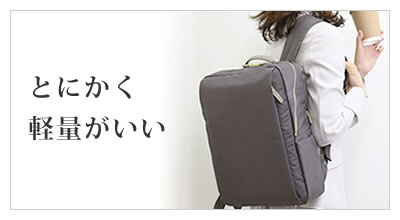 とにかく
軽量がいい